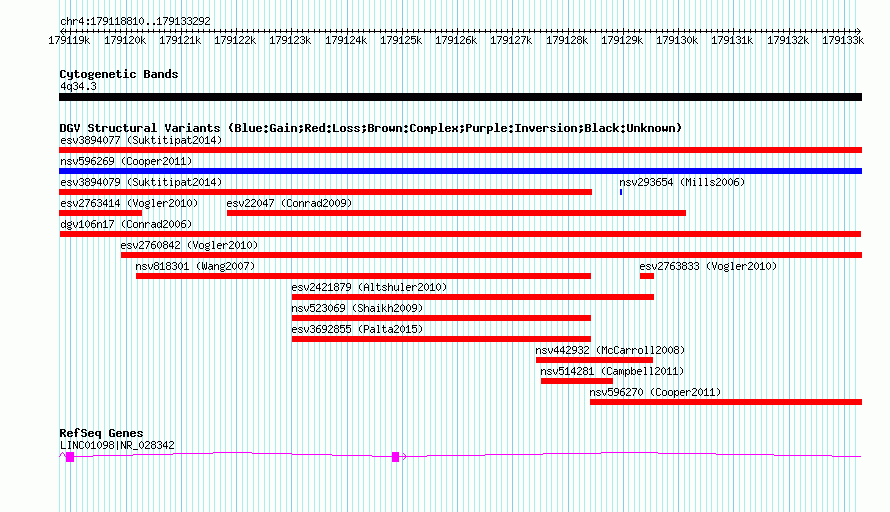 chr4:179118810..179133292

179119k 179120k 179121k 179122k 179123k 179124k 179125k 179126k 179127k 179128k 179129k 179130k 179131k 179132k 179133k

Cytogenetic Bands
4q34.3

DGV Structural Variants (Blue:Gain;Red:Loss;Brown:Complex;Purple:Inversion;Black:Unknown)
esv3894077 (Suktitipat2014)
nsv596269 (Cooper2011)
esv3894079 (Suktitipat2014)
nsv293654 (Mills2006)
esv2763414 (Vogler2010)
esv22047 (Conrad2009)
dgv106n17 (Conrad2006)
esv2760842 (Vogler2010)
nsv818301 (Wang2007)
esv2763833 (Vogler2010)
esv2421879 (Altshuler2010)
nsv523069 (Shaikh2009)
esv3692855 (Palta2015)
nsv442932 (McCarroll2008)
nsv514281 (Campbell2011)
nsv596270 (Cooper2011)

RefSeq Genes
LINC01098|NR_028342